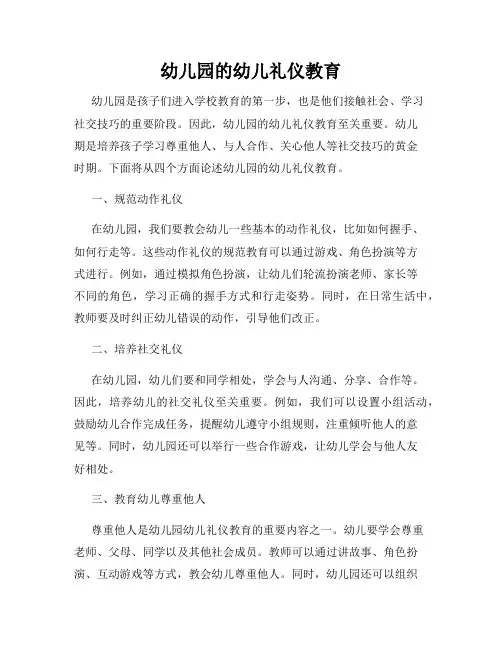 幼儿园的幼儿礼仪教育

幼儿园是孩子们进入学校教育的第一步，也是他们接触社会、学习社交技巧的重要阶段。因此，幼儿园的幼儿礼仪教育至关重要。幼儿期是培养孩子学习尊重他人、与人合作、关心他人等社交技巧的黄金时期。下面将从四个方面论述幼儿园的幼儿礼仪教育。

一、规范动作礼仪

在幼儿园，我们要教会幼儿一些基本的动作礼仪，比如如何握手、如何行走等。这些动作礼仪的规范教育可以通过游戏、角色扮演等方式进行。例如，通过模拟角色扮演，让幼儿们轮流扮演老师、家长等不同的角色，学习正确的握手方式和行走姿势。同时，在日常生活中，教师要及时纠正幼儿错误的动作，引导他们改正。

二、培养社交礼仪

在幼儿园，幼儿们要和同学相处，学会与人沟通、分享、合作等。因此，培养幼儿的社交礼仪至关重要。例如，我们可以设置小组活动，鼓励幼儿合作完成任务，提醒幼儿遵守小组规则，注重倾听他人的意见等。同时，幼儿园还可以举行一些合作游戏，让幼儿学会与他人友好相处。

三、教育幼儿尊重他人

尊重他人是幼儿园幼儿礼仪教育的重要内容之一。幼儿要学会尊重老师、父母、同学以及其他社会成员。教师可以通过讲故事、角色扮演、互动游戏等方式，教会幼儿尊重他人。同时，幼儿园还可以组织